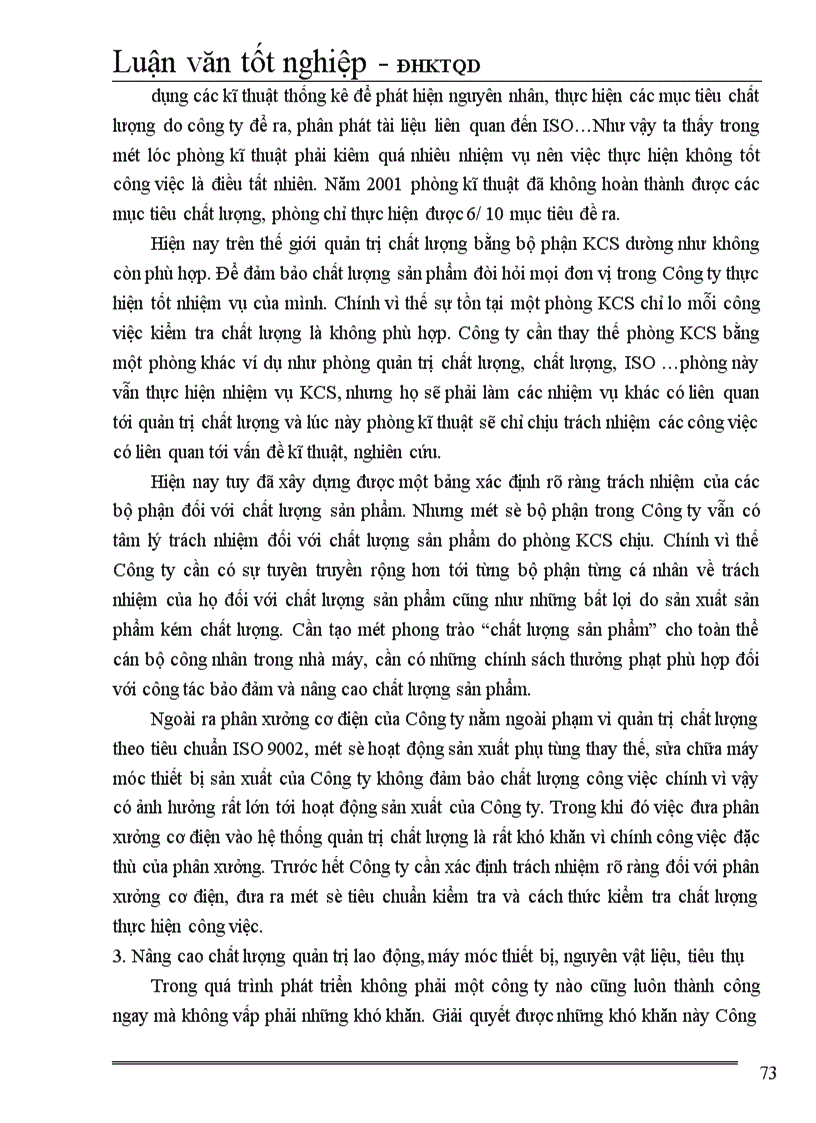 Luận văn tốt nghiệp - ĐHKTQD

dụng các kĩ thuật thống kê để phát hiện nguyên nhân, thực hiện các mục tiêu chất lượng do công ty đề ra, phân phát tài liệu liên quan đến ISO…Như vậy ta thấy trong mét lóc phòng kĩ thuật phải kiêm quá nhiều nhiệm vụ nên việc thực hiện không tốt công việc là điều tất nhiên. Năm 2001 phòng kĩ thuật đã không hoàn thành được các mục tiêu chất lượng, phòng chỉ thực hiện được 6/ 10 mục tiêu đề ra.

Hiện nay trên thế giới quản trị chất lượng bằng bộ phận KCS dường như không còn phù hợp. Để đảm bảo chất lượng sản phẩm đòi hỏi mọi đơn vị trong Công ty thực hiện tốt nhiệm vụ của mình. Chính vì thế sự tồn tại một phòng KCS chỉ lo mỗi công việc kiểm tra chất lượng là không phù hợp. Công ty cần thay thế phòng KCS bằng một phòng khác ví dụ như phòng quản trị chất lượng, chất lượng, ISO …phòng này vẫn thực hiện nhiệm vụ KCS, nhưng họ sẽ phải làm các nhiệm vụ khác có liên quan tới quản trị chất lượng và lúc này phòng kĩ thuật sẽ chỉ chịu trách nhiệm các công việc có liên quan tới vấn đề kĩ thuật, nghiên cứu.

Hiện nay tuy đã xây dựng được một bảng xác định rõ ràng trách nhiệm của các bộ phận đối với chất lượng sản phẩm. Nhưng mét sè bộ phận trong Công ty vẫn có tâm lý trách nhiệm đối với chất lượng sản phẩm do phòng KCS chịu. Chính vì thế Công ty cần có sự tuyên truyền rộng hơn tới từng bộ phận từng cá nhân về trách nhiệm của họ đối với chất lượng sản phẩm cũng như những bất lợi do sản xuất sản phẩm kém chất lượng. Cần tạo mét phong trào “chất lượng sản phẩm” cho toàn thể cán bộ công nhân trong nhà máy, cần có những chính sách thưởng phạt phù hợp đối với công tác bảo đảm và nâng cao chất lượng sản phẩm.

Ngoài ra phân xưởng cơ điện của Công ty nằm ngoài phạm vi quản trị chất lượng theo tiêu chuẩn ISO 9002, mét sè hoạt động sản xuất phụ tùng thay thế, sửa chữa máy móc thiết bị sản xuất của Công ty không đảm bảo chất lượng công việc chính vì vậy có ảnh hưởng rất lớn tới hoạt động sản xuất của Công ty. Trong khi đó việc đưa phân xưởng cơ điện vào hệ thống quản trị chất lượng là rất khó khăn vì chính công việc đặc thù của phân xưởng. Trước hết Công ty cần xác định trách nhiệm rõ ràng đối với phân xưởng cơ điện, đưa ra mét sè tiêu chuẩn kiểm tra và cách thức kiểm tra chất lượng thực hiện công việc.

3. Nâng cao chất lượng quản trị lao động, máy móc thiết bị, nguyên vật liệu, tiêu thụ

Trong quá trình phát triển không phải một công ty nào cũng luôn thành công ngay mà không vấp phải những khó khăn. Giải quyết được những khó khăn này Công

73